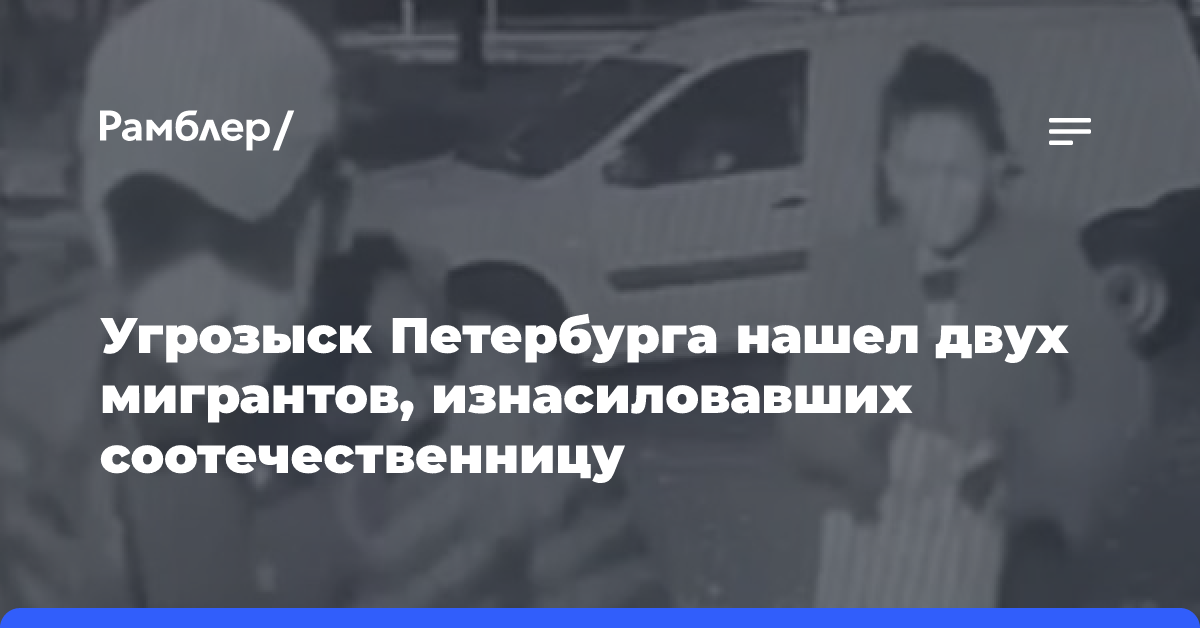 Рамблер/

Угрозыск Петербурга нашел двух мигрантов, изнасиловавших соотечественницу